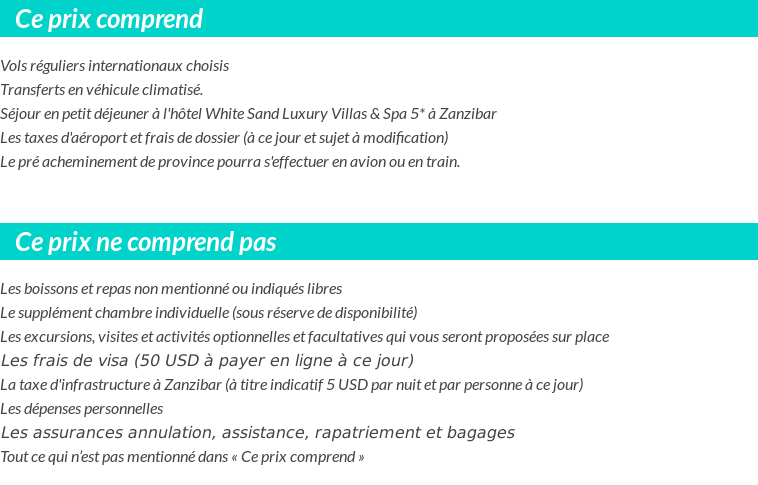 Ce prix comprend

Vols réguliers internationaux choisis
Transferts en véhicule climatisé.
Séjour en petit déjeuner à l'hôtel White Sand Luxury Villas & Spa 5* à Zanzibar
Les taxes d'aéroport et frais de dossier (à ce jour et sujet à modification)
Le pré acheminement de province pourra s'effectuer en avion ou en train.

Ce prix ne comprend pas

Les boissons et repas non mentionné ou indiqués libres
Le supplément chambre individuelle (sous réserve de disponibilité)
Les excursions, visites et activités optionnelles et facultatives qui vous seront proposées sur place
Les frais de visa (50 USD à payer en ligne à ce jour)
La taxe d'infrastructure à Zanzibar (à titre indicatif 5 USD par nuit et par personne à ce jour)
Les dépenses personnelles
Les assurances annulation, assistance, rapatriement et bagages
Tout ce qui n'est pas mentionné dans « Ce prix comprend »